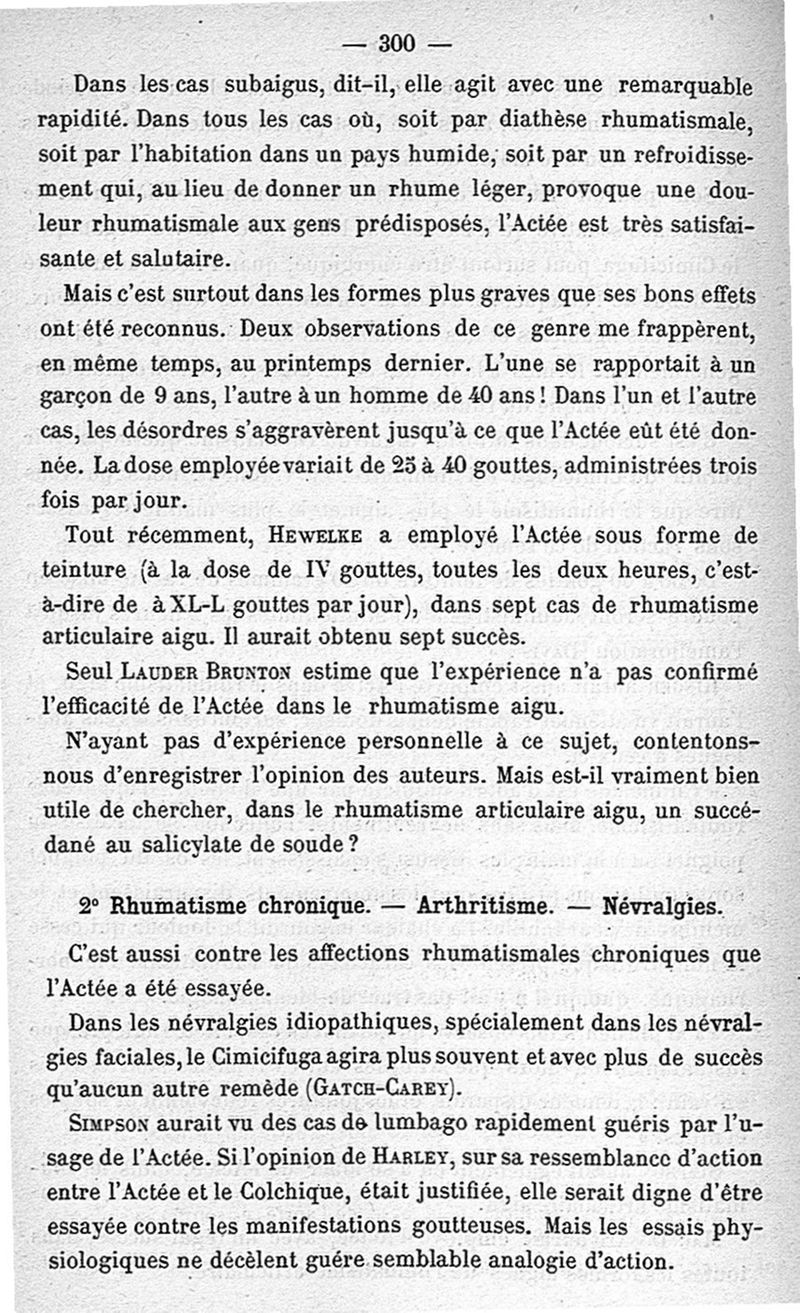 — 300 —

Dans les cas subaigus, dit-il, elle agit avec une remarquable rapidité. Dans tous les cas où, soit par diathèse rhumatismale, soit par l'habitation dans un pays humide, soit par un refroidissement qui, au lieu de donner un rhume léger, provoque une douleur rhumatismale aux gens prédisposés, l'Actée est très satisfaisante et salutaire.

Mais c'est surtout dans les formes plus graves que ses bons effets ont été reconnus. Deux observations de ce genre me frappèrent, en même temps, au printemps dernier. L'une se rapportait à un garçon de 9 ans, l'autre à un homme de 40 ans ! Dans l'un et l'autre cas, les désordres s'aggravèrent jusqu'à ce que l'Actée eût été donnée. La dose employée variait de 25 à 40 gouttes, administrées trois fois par jour.

Tout récemment, HEWELKE a employé l'Actée sous forme de teinture (à la dose de IV gouttes, toutes les deux heures, c'est-à-dire de à XL-L gouttes par jour), dans sept cas de rhumatisme articulaire aigu. Il aurait obtenu sept succès.

Seul LAUDER BRUNTON estime que l'expérience n'a pas confirmé l'efficacité de l'Actée dans le rhumatisme aigu.

N'ayant pas d'expérience personnelle à ce sujet, contentons-nous d'enregistrer l'opinion des auteurs. Mais est-il vraiment bien utile de chercher, dans le rhumatisme articulaire aigu, un succédané au salicylate de soude ?

2° Rhumatisme chronique. — Arthritisme. — Névralgies.

C'est aussi contre les affections rhumatismales chroniques que l'Actée a été essayée.

Dans les névralgies idiopathiques, spécialement dans les névralgies faciales, le Cimicifuga agira plus souvent et avec plus de succès qu'aucun autre remède (GATCH-CAREY).

SIMPSON aurait vu des cas de lumbago rapidement guéris par l'usage de l'Actée. Si l'opinion de HARLEY, sur sa ressemblance d'action entre l'Actée et le Colchique, était justifiée, elle serait digne d'être essayée contre les manifestations goutteuses. Mais les essais physiologiques ne décèlent guère semblable analogie d'action.